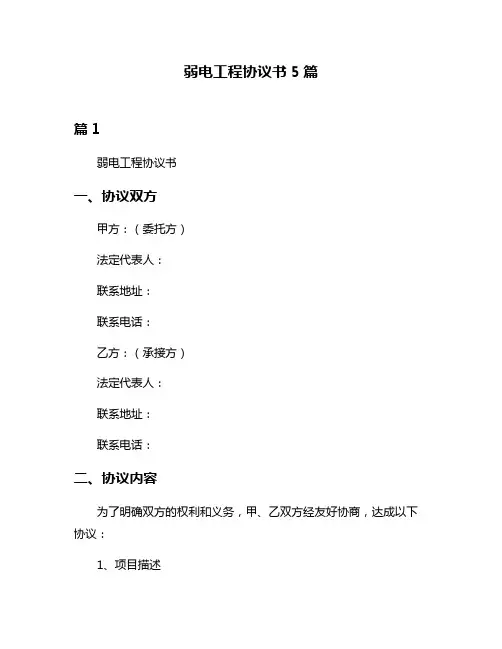 弱电工程协议书 5 篇

篇 1

弱电工程协议书

一、协议双方

甲方：（委托方）

法定代表人：

联系地址：

联系电话：

乙方：（承接方）

法定代表人：

联系地址：

联系电话：

二、协议内容

为了明确双方的权利和义务，甲、乙双方经友好协商，达成以下协议：

1、项目描述